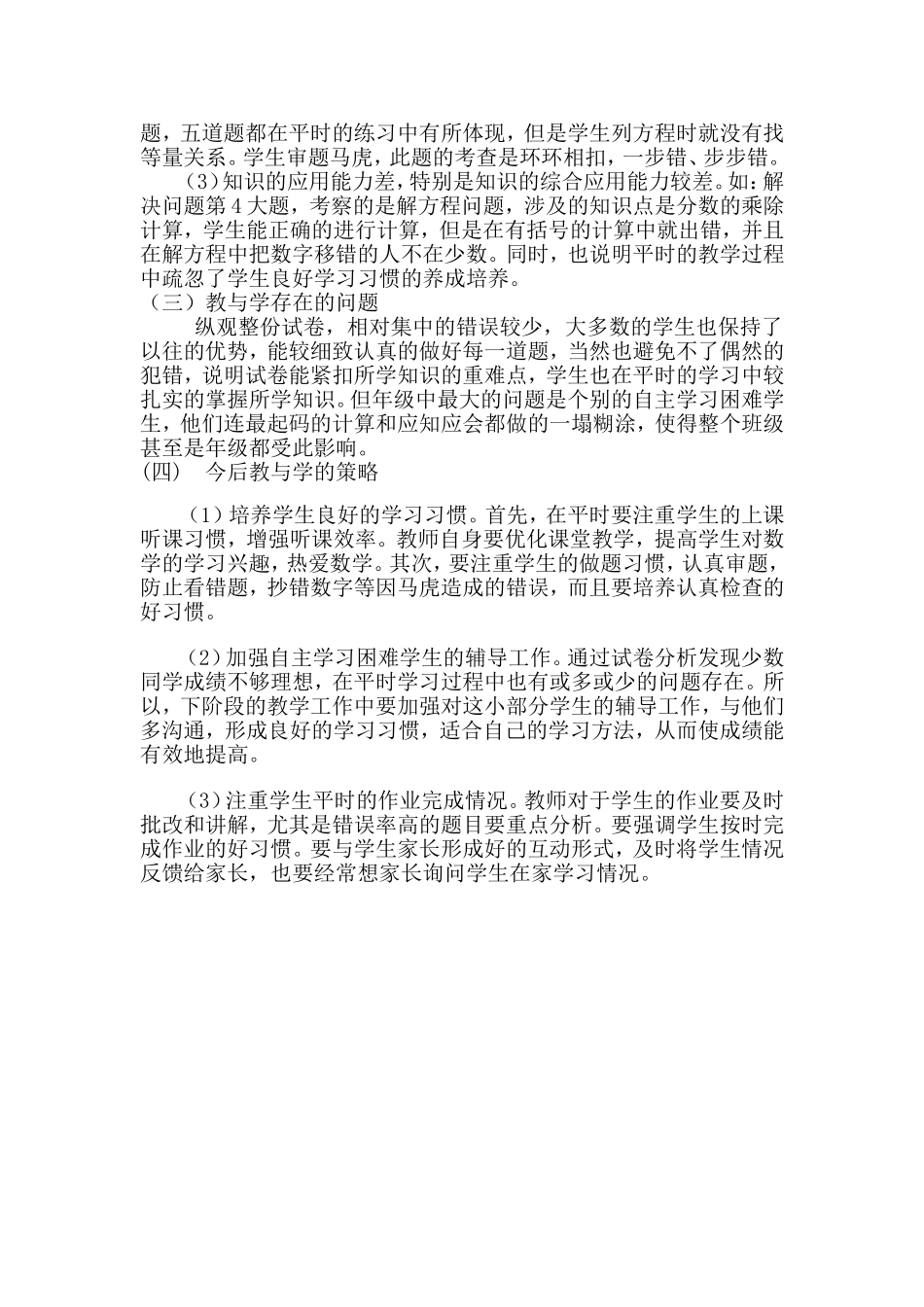 题，五道题都在平时的练习中有所体现，但是学生列方程时就没有找等量关系。学生审题马虎，此题的考查是环环相扣，一步错、步步错。

(3)知识的应用能力差，特别是知识的综合应用能力较差。如：解决问题第 4 大题，考察的是解方程问题，涉及的知识点是分数的乘除计算，学生能正确的进行计算，但是在有括号的计算中就出错，并且在解方程中把数字移错的人不在少数。同时，也说明平时的教学过程中疏忽了学生良好学习习惯的养成培养。

（三）教与学存在的问题

纵观整份试卷，相对集中的错误较少，大多数的学生也保持了以往的优势，能较细致认真的做好每一道题，当然也避免不了偶然的犯错，说明试卷能紧扣所学知识的重难点，学生也在平时的学习中较扎实的掌握所学知识。但年级中最大的问题是个别的自主学习困难学生，他们连最起码的计算和应知应会都做的一塌糊涂，使得整个班级甚至是年级都受此影响。

(四) 今后教与学的策略

（1）培养学生良好的学习习惯。首先，在平时要注重学生的上课听课习惯，增强听课效率。教师自身要优化课堂教学，提高学生对数学的学习兴趣，热爱数学。其次，要注重学生的做题习惯，认真审题，防止看错题，抄错数字等因马虎造成的错误，而且要培养认真检查的好习惯。

（2）加强自主学习困难学生的辅导工作。通过试卷分析发现少数同学成绩不够理想，在平时学习过程中也有或多或少的问题存在。所以，下阶段的教学工作中要加强对这小部分学生的辅导工作，与他们多沟通，形成良好的学习习惯，适合自己的学习方法，从而使成绩能有效地提高。

（3）注重学生平时的作业完成情况。教师对于学生的作业要及时批改和讲解，尤其是错误率高的题目要重点分析。要强调学生按时完成作业的好习惯。要与学生家长形成好的互动形式，及时将学生情况反馈给家长，也要经常想家长询问学生在家学习情况。